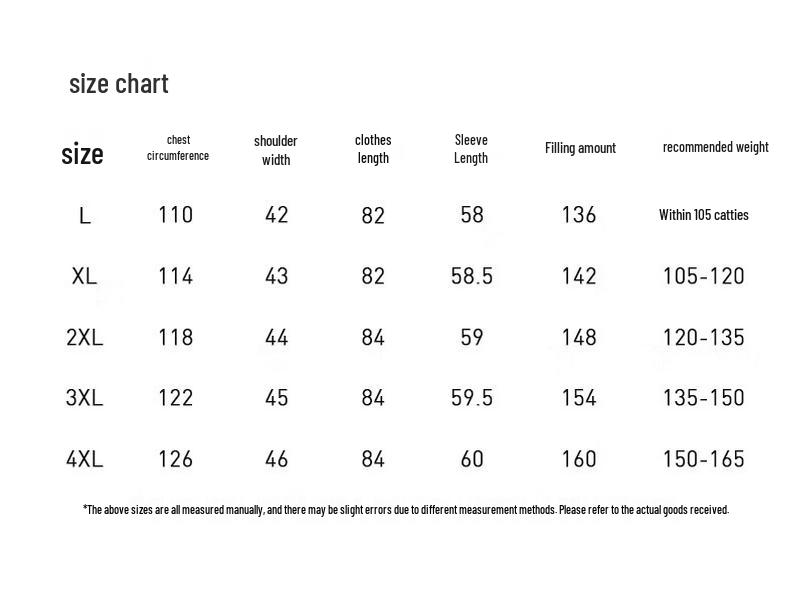 size chart

| size | chest circumference | shoulder width | clothes length | Sleeve Length | Filling amount | recommended weight |
|---|---|---|---|---|---|---|
| L | 110 | 42 | 82 | 58 | 136 | Within 105 catties |
| XL | 114 | 43 | 82 | 58.5 | 142 | 105-120 |
| 2XL | 118 | 44 | 84 | 59 | 148 | 120-135 |
| 3XL | 122 | 45 | 84 | 59.5 | 154 | 135-150 |
| 4XL | 126 | 46 | 84 | 60 | 160 | 150-165 |

*The above sizes are all measured manually, and there may be slight errors due to different measurement methods. Please refer to the actual goods received.